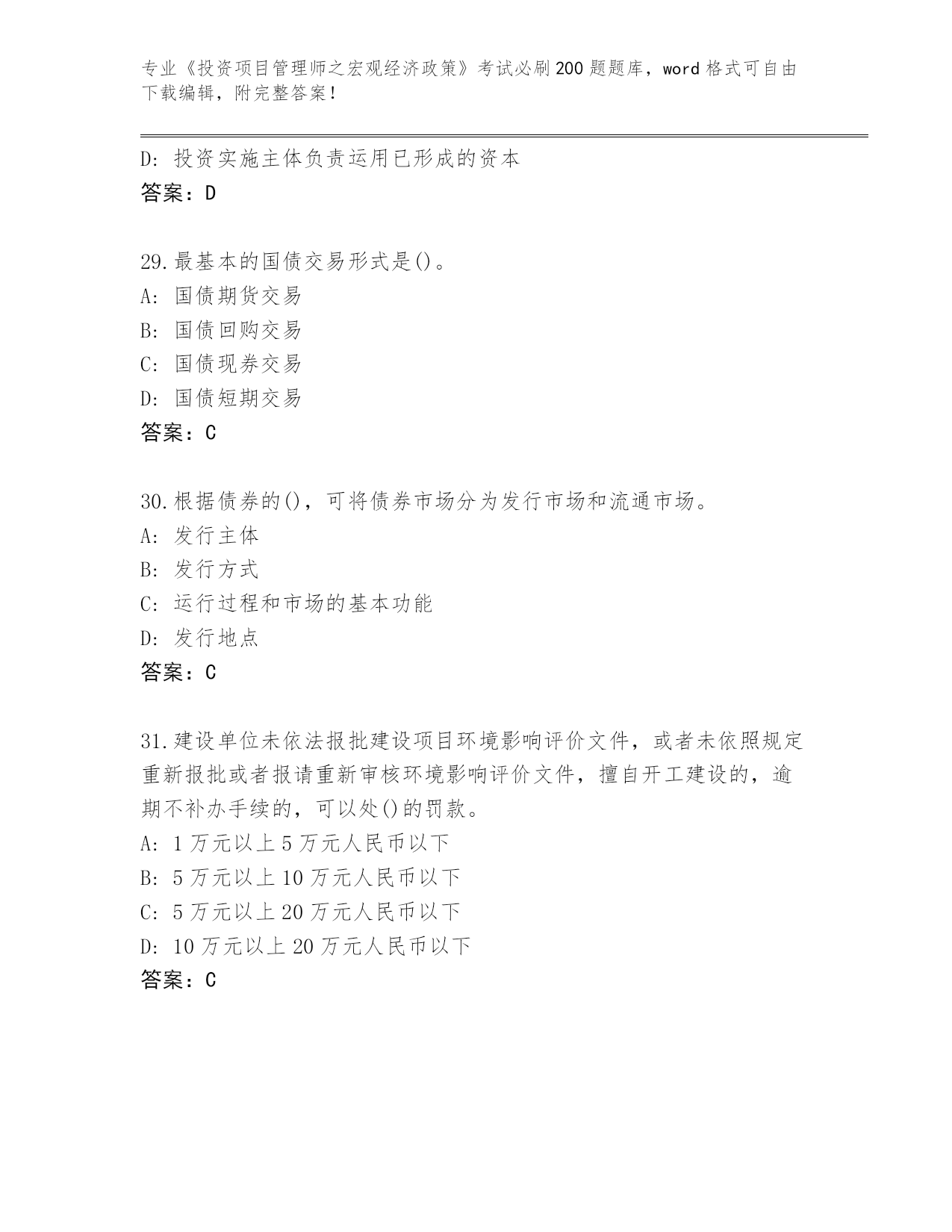 专业《投资项目管理师之宏观经济政策》考试必刷200题题库，word格式可自由下载编辑，附完整答案！

D: 投资实施主体负责运用已形成的资本
答案：D

29.最基本的国债交易形式是()。
A: 国债期货交易
B: 国债回购交易
C: 国债现券交易
D: 国债短期交易
答案：C

30.根据债券的()，可将债券市场分为发行市场和流通市场。
A: 发行主体
B: 发行方式
C: 运行过程和市场的基本功能
D: 发行地点
答案：C

31.建设单位未依法报批建设项目环境影响评价文件，或者未依照规定重新报批或者报请重新审核环境影响评价文件，擅自开工建设的，逾期不补办手续的，可以处()的罚款。
A: 1万元以上5万元人民币以下
B: 5万元以上10万元人民币以下
C: 5万元以上20万元人民币以下
D: 10万元以上20万元人民币以下
答案：C